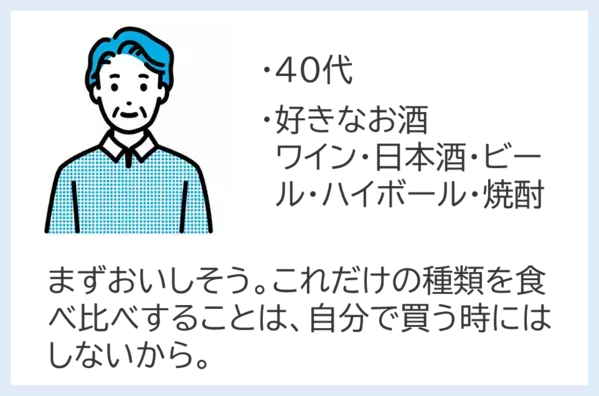 ・40代

・好きなお酒
ワイン・日本酒・ビール・ハイボール・焼酎

まずおいしそう。これだけの種類を食べ比べすることは、自分で買う時にはしないから。